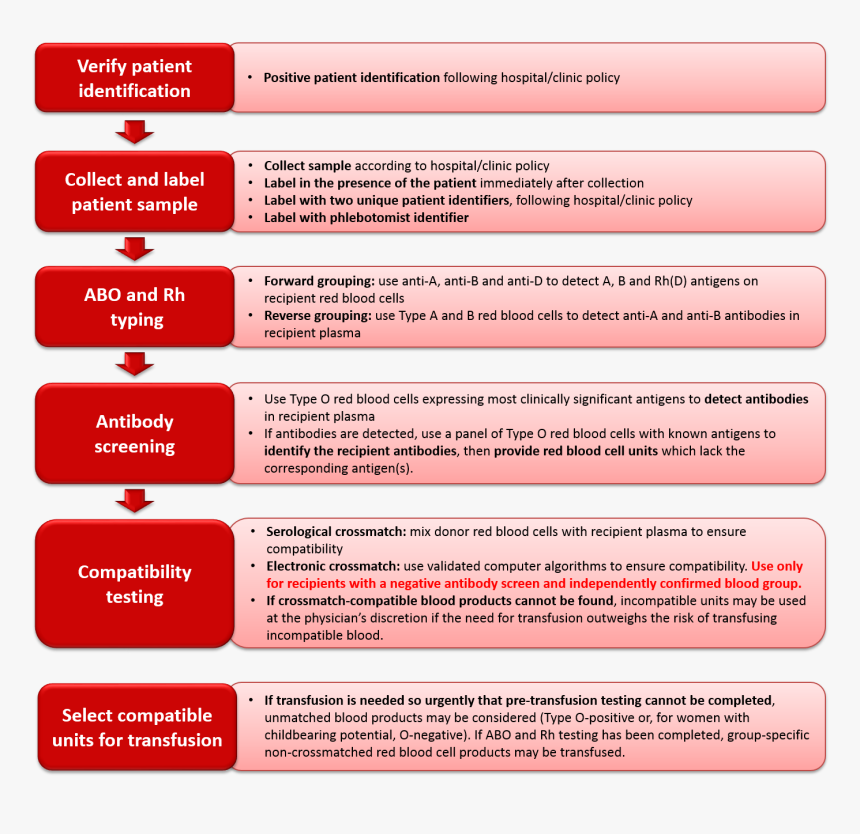 Verify patient identification

• Positive patient identification following hospital/clinic policy

Collect and label patient sample

• Collect sample according to hospital/clinic policy
• Label in the presence of the patient immediately after collection
• Label with two unique patient identifiers, following hospital/clinic policy
• Label with phlebotomist identifier

ABO and Rh typing

• Forward grouping: use anti-A, anti-B and anti-D to detect A, B and Rh(D) antigens on recipient red blood cells
• Reverse grouping: use Type A and B red blood cells to detect anti-A and anti-B antibodies in recipient plasma

Antibody screening

• Use Type O red blood cells expressing most clinically significant antigens to detect antibodies in recipient plasma
• If antibodies are detected, use a panel of Type O red blood cells with known antigens to identify the recipient antibodies, then provide red blood cell units which lack the corresponding antigen(s).

Compatibility testing

• Serological crossmatch: mix donor red blood cells with recipient plasma to ensure compatibility
• Electronic crossmatch: use validated computer algorithms to ensure compatibility. Use only for recipients with a negative antibody screen and independently confirmed blood group.
• If crossmatch-compatible blood products cannot be found, incompatible units may be used at the physician's discretion if the need for transfusion outweighs the risk of transfusing incompatible blood.

Select compatible units for transfusion

• If transfusion is needed so urgently that pre-transfusion testing cannot be completed, unmatched blood products may be considered (Type O-positive or, for women with childbearing potential, O-negative). If ABO and Rh testing has been completed, group-specific non-crossmatched red blood cell products may be transfused.